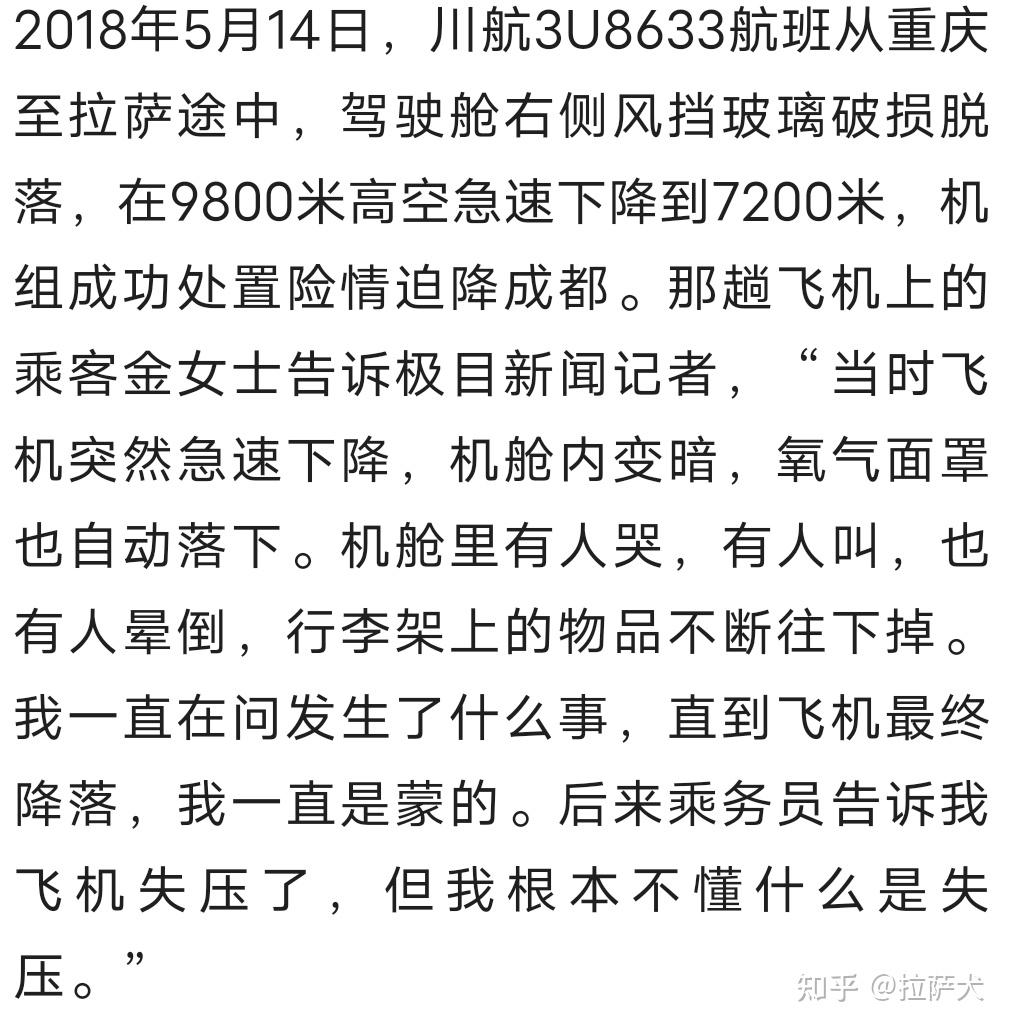 2018年5月14日，川航3U8633航班从重庆至拉萨途中，驾驶舱右侧风挡玻璃破损脱落，在9800米高空急速下降到7200米，机组成功处置险情迫降成都。那趟飞机上的乘客金女士告诉极目新闻记者，“当时飞机突然急速下降，机舱内变暗，氧气面罩也自动落下。机舱里有人哭，有人叫，也有人晕倒，行李架上的物品不断往下掉。我一直在问发生了什么事，直到飞机最终降落，我一直是蒙的。后来乘务员告诉我飞机失压了，但我根本不懂什么是失压。”

知乎 @拉萨犬